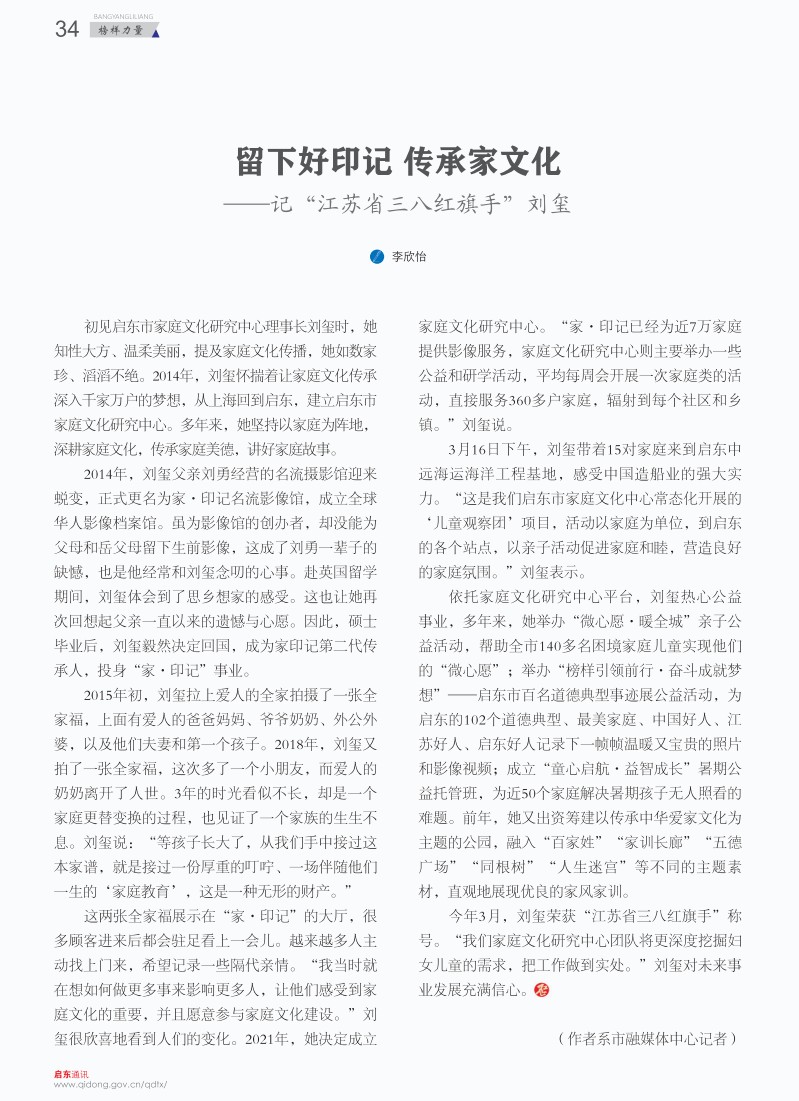 34 BANGYANGLILIANG 榜样力量

留下好印记 传承家文化
——记“江苏省三八红旗手”刘玺

李欣怡

初见启东市家庭文化研究中心理事长刘玺时，她知性大方、温柔美丽，提及家庭文化传播，她如数家珍、滔滔不绝。2014年，刘玺怀揣着让家庭文化传承深入千家万户的梦想，从上海回到启东，建立启东市家庭文化研究中心。多年来，她坚持以家庭为阵地，深耕家庭文化，传承家庭美德，讲好家庭故事。

2014年，刘玺父亲刘勇经营的名流摄影馆迎来蜕变，正式更名为家·印记名流影像馆，成立全球华人影像档案馆。虽为影像馆的创办者，却没能为父母和岳父母留下生前影像，这成了刘勇一辈子的缺憾，也是他经常和刘玺念叨的心事。赴英国留学期间，刘玺体会到了思乡想家的感受。这也让她再次回想起父亲一直以来的遗憾与心愿。因此，硕士毕业后，刘玺毅然决定回国，成为家印记第二代传承人，投身“家·印记”事业。

2015年初，刘玺拉上爱人的全家拍摄了一张全家福，上面有爱人的爸爸妈妈、爷爷奶奶、外公外婆，以及他们夫妻和第一个孩子。2018年，刘玺又拍了一张全家福，这次多了一个小朋友，而爱人的奶奶离开了人世。3年的时光看似不长，却是一个家庭更替变换的过程，也见证了一个家族的生生不息。刘玺说：“等孩子长大了，从我们手中接过这本家谱，就是接过一份厚重的叮咛、一场伴随他们一生的‘家庭教育’，这是一种无形的财产。”

这两张全家福展示在“家·印记”的大厅，很多顾客进来后都会驻足看上一会儿。越来越多人主动找上门来，希望记录一些隔代亲情。“我当时就在想如何做更多事来影响更多人，让他们感受到家庭文化的重要，并且愿意参与家庭文化建设。”刘玺很欣喜地看到人们的变化。2021年，她决定成立家庭文化研究中心。“家·印记已经为近7万家庭提供影像服务，家庭文化研究中心则主要举办一些公益和研学活动，平均每周会开展一次家庭类的活动，直接服务360多户家庭，辐射到每个社区和乡镇。”刘玺说。

3月16日下午，刘玺带着15对家庭来到启东中远海运海洋工程基地，感受中国造船业的强大实力。“这是我们启东市家庭文化中心常态化开展的‘儿童观察团’项目，活动以家庭为单位，到启东的各个站点，以亲子活动促进家庭和睦，营造良好的家庭氛围。”刘玺表示。

依托家庭文化研究中心平台，刘玺热心公益事业，多年来，她举办“微心愿·暖全城”亲子公益活动，帮助全市140多名困境家庭儿童实现他们的“微心愿”；举办“榜样引领前行·奋斗成就梦想”——启东市百名道德典型事迹展公益活动，为启东的102个道德典型、最美家庭、中国好人、江苏好人、启东好人记录下一帧帧温暖又宝贵的照片和影像视频；成立“童心启航·益智成长”暑期公益托管班，为近50个家庭解决暑期孩子无人照看的难题。前年，她又出资筹建以传承中华爱家文化为主题的公园，融入“百家姓”“家训长廊”“五德广场”“同根树”“人生迷宫”等不同的主题素材，直观地展现优良的家风家训。

今年3月，刘玺荣获“江苏省三八红旗手”称号。“我们家庭文化研究中心团队将更深度挖掘妇女儿童的需求，把工作做到实处。”刘玺对未来事业发展充满信心。

（作者系市融媒体中心记者）

启东通讯
www.qidong.gov.cn/qdtx/